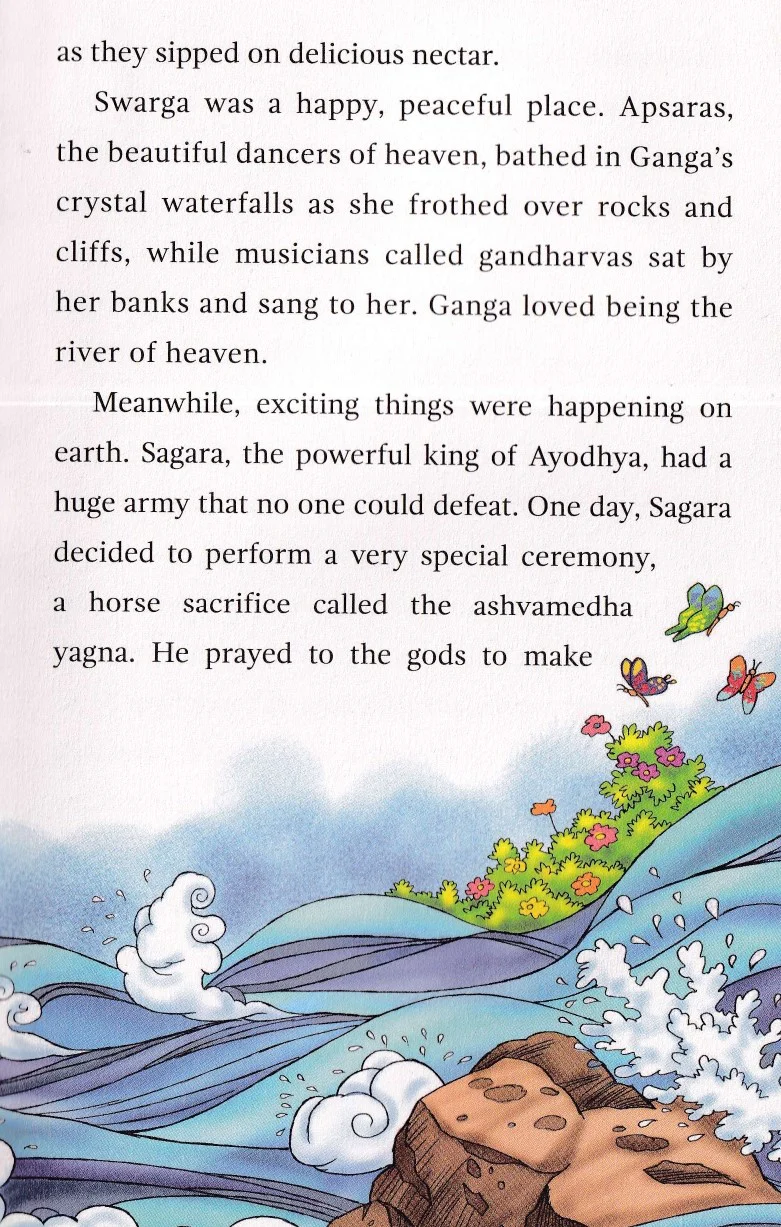 as they sipped on delicious nectar.

Swarga was a happy, peaceful place. Apsaras, the beautiful dancers of heaven, bathed in Ganga's crystal waterfalls as she frothed over rocks and cliffs, while musicians called gandharvas sat by her banks and sang to her. Ganga loved being the river of heaven.

Meanwhile, exciting things were happening on earth. Sagara, the powerful king of Ayodhya, had a huge army that no one could defeat. One day, Sagara decided to perform a very special ceremony, a horse sacrifice called the ashvamedha yagna. He prayed to the gods to make